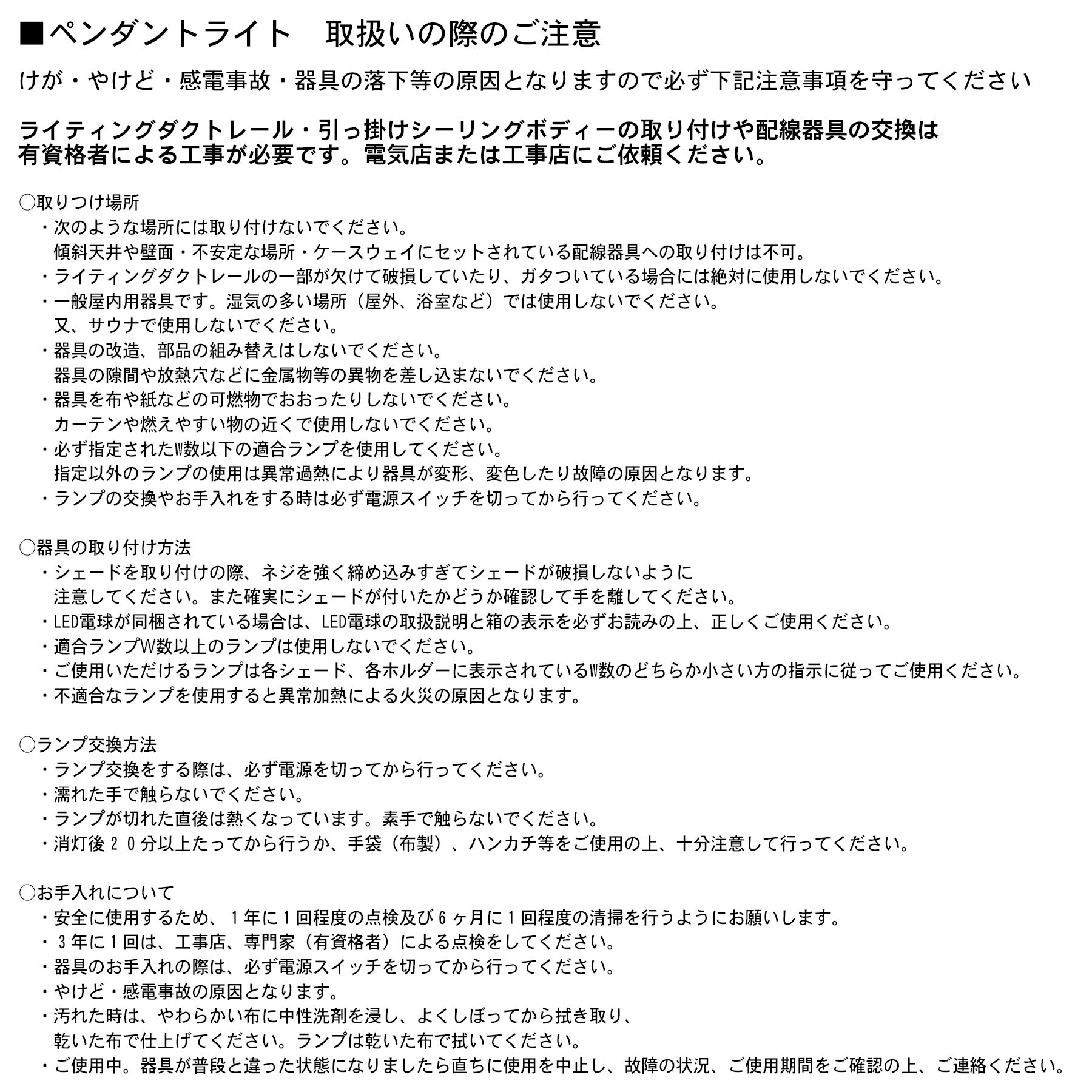 ■ペンダントライト　取扱いの際のご注意

けが・やけど・感電事故・器具の落下等の原因となりますので必ず下記注意事項を守ってください

ライティングダクトレール・引っ掛けシーリングボディーの取り付けや配線器具の交換は有資格者による工事が必要です。電気店または工事店にご依頼ください。

○取りつけ場所
・次のような場所には取り付けないでください。
傾斜天井や壁面・不安定な場所・ケースウェイにセットされている配線器具への取り付けは不可。
・ライティングダクトレールの一部が欠けて破損していたり、ガタついている場合には絶対に使用しないでください。
・一般屋内用器具です。湿気の多い場所（屋外、浴室など）では使用しないでください。
又、サウナで使用しないでください。
・器具の改造、部品の組み替えはしないでください。
器具の隙間や放熱穴などに金属物等の異物を差し込まないでください。
・器具を布や紙などの可燃物でおおったりしないでください。
カーテンや燃えやすい物の近くで使用しないでください。
・必ず指定されたW数以下の適合ランプを使用してください。
指定以外のランプの使用は異常過熱により器具が変形、変色したり故障の原因となります。
・ランプの交換やお手入れをする時は必ず電源スイッチを切ってから行ってください。

○器具の取り付け方法
・シェードを取り付けの際、ネジを強く締め込みすぎてシェードが破損しないように
注意してください。また確実にシェードが付いたかどうか確認して手を離してください。
・LED電球が同梱されている場合は、LED電球の取扱説明と箱の表示を必ずお読みの上、正しくご使用ください。
・適合ランプW数以上のランプは使用しないでください。
・ご使用いただけるランプは各シェード、各ホルダーに表示されているW数のどちらか小さい方の指示に従ってご使用ください。
・不適合なランプを使用すると異常加熱による火災の原因となります。

○ランプ交換方法
・ランプ交換をする際は、必ず電源を切ってから行ってください。
・濡れた手で触らないでください。
・ランプが切れた直後は熱くなっています。素手で触らないでください。
・消灯後２０分以上たってから行うか、手袋（布製）、ハンカチ等をご使用の上、十分注意して行ってください。

○お手入れについて
・安全に使用するため、１年に１回程度の点検及び６ヶ月に１回程度の清掃を行うようにお願いします。
・３年に１回は、工事店、専門家（有資格者）による点検をしてください。
・器具のお手入れの際は、必ず電源スイッチを切ってから行ってください。
・やけど・感電事故の原因となります。
・汚れた時は、やわらかい布に中性洗剤を浸し、よくしぼってから拭き取り、
乾いた布で仕上げてください。ランプは乾いた布で拭いてください。
・ご使用中。器具が普段と違った状態になりましたら直ちに使用を中止し、故障の状況、ご使用期間をご確認の上、ご連絡ください。